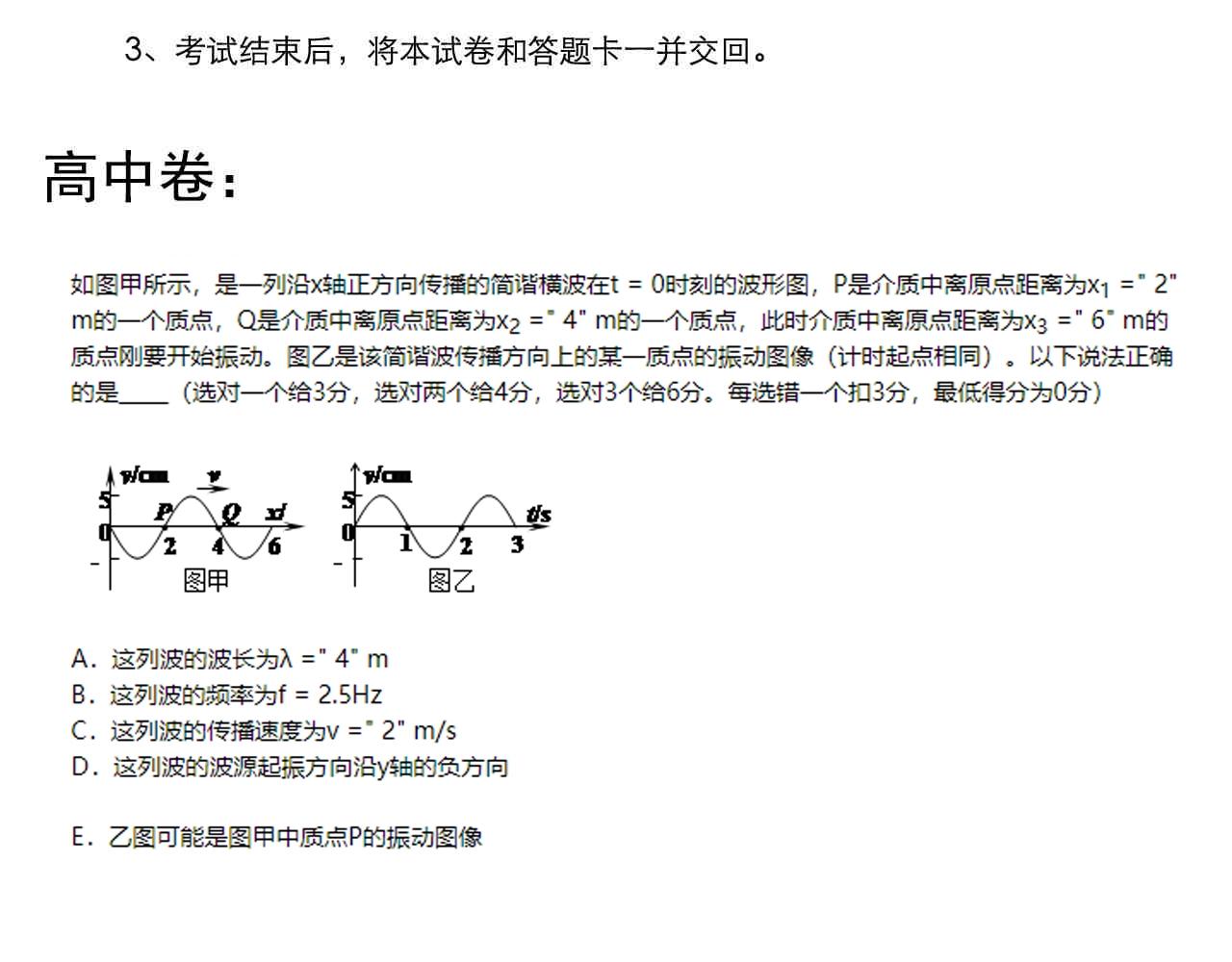 3、考试结束后，将本试卷和答题卡一并交回。

高中卷：

如图甲所示，是一列沿x轴正方向传播的简谐横波在t = 0时刻的波形图，P是介质中离原点距离为$x_1$ =" 2" m的一个质点，Q是介质中离原点距离为$x_2$ =" 4" m的一个质点，此时介质中离原点距离为$x_3$ =" 6" m的质点刚要开始振动。图乙是该简谐波传播方向上的某一质点的振动图像（计时起点相同）。以下说法正确的是____（选对一个给3分，选对两个给4分，选对3个给6分。每选错一个扣3分，最低得分为0分）

y/cm
v
5
P
Q
x/
0
2
4
6
-
图甲

y/cm
5
t/s
0
1
2
3
-
图乙

A．这列波的波长为λ =" 4" m
B．这列波的频率为f = 2.5Hz
C．这列波的传播速度为v =" 2" m/s
D．这列波的波源起振方向沿y轴的负方向

E．乙图可能是图甲中质点P的振动图像